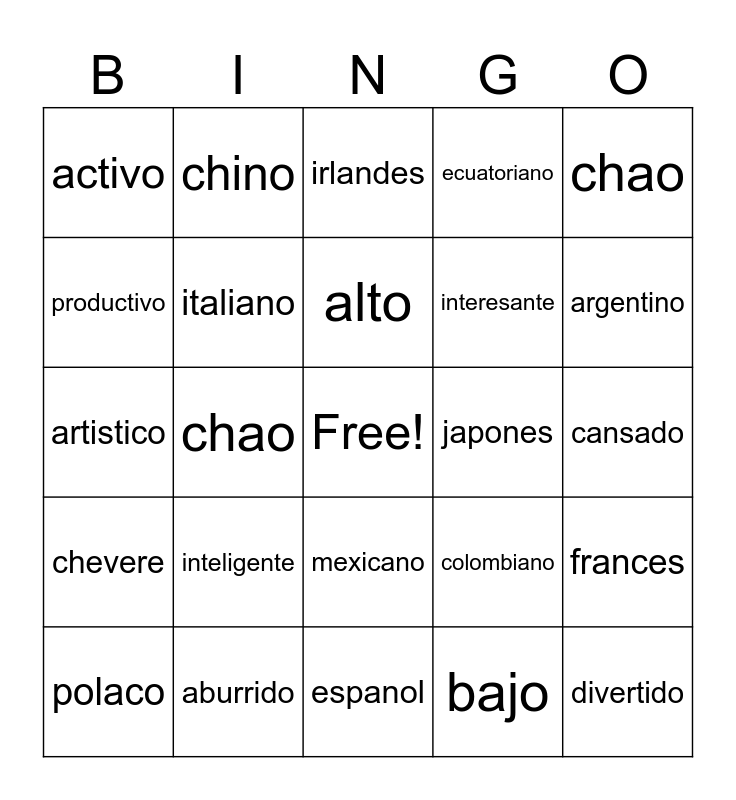 | B | I | N | G | O |
|---|---|---|---|---|
| activo | chino | irlandes | ecuatoriano | chao |
| productivo | italiano | alto | interesante | argentino |
| artistico | chao | Free! | japones | cansado |
| chevere | inteligente | mexicano | colombiano | frances |
| polaco | aburrido | espanol | bajo | divertido |